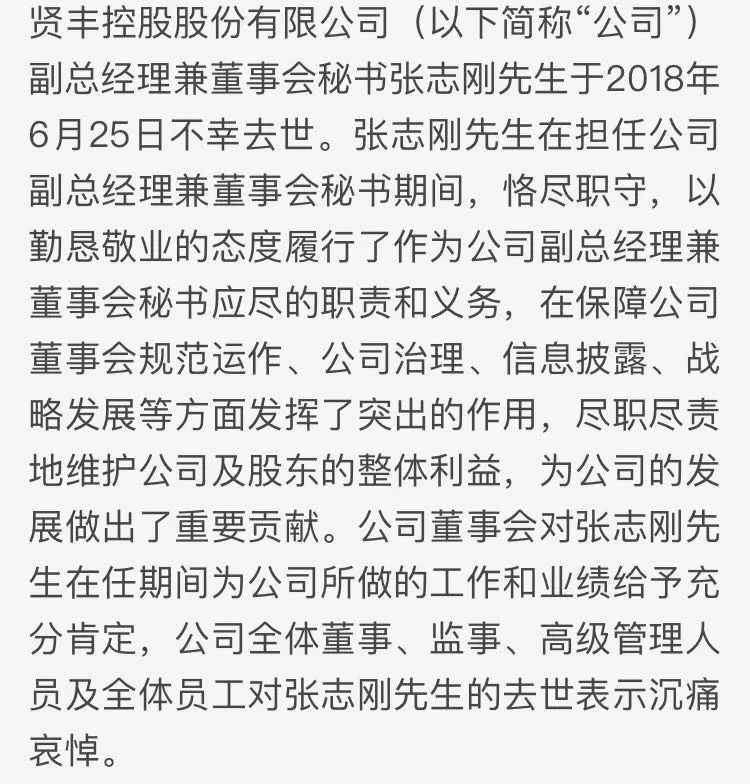 贤丰控股股份有限公司（以下简称“公司”）副总经理兼董事会秘书张志刚先生于2018年6月25日不幸去世。张志刚先生在担任公司副总经理兼董事会秘书期间，恪尽职守，以勤恳敬业的态度履行了作为公司副总经理兼董事会秘书应尽的职责和义务，在保障公司董事会规范运作、公司治理、信息披露、战略发展等方面发挥了突出的作用，尽职尽责地维护公司及股东的整体利益，为公司的发展做出了重要贡献。公司董事会对张志刚先生在任期间为公司所做的工作和业绩给予充分肯定，公司全体董事、监事、高级管理人员及全体员工对张志刚先生的去世表示沉痛哀悼。